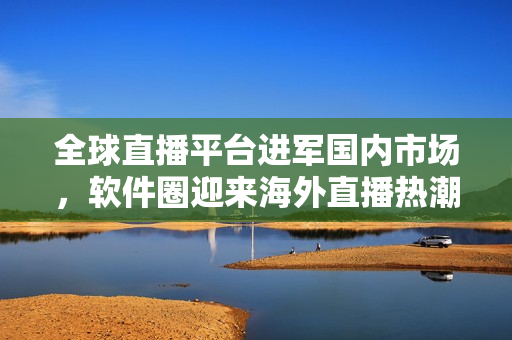 全球直播平台进军国内市场，软件圈迎来海外直播热潮